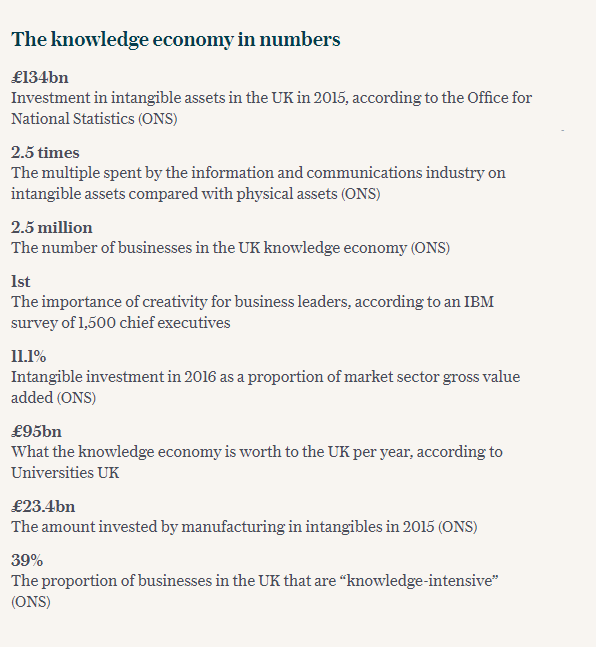 The knowledge economy in numbers

£134bn
Investment in intangible assets in the UK in 2015, according to the Office for National Statistics (ONS)

2.5 times
The multiple spent by the information and communications industry on intangible assets compared with physical assets (ONS)

2.5 million
The number of businesses in the UK knowledge economy (ONS)

1st
The importance of creativity for business leaders, according to an IBM survey of 1,500 chief executives

11.1%
Intangible investment in 2016 as a proportion of market sector gross value added (ONS)

£95bn
What the knowledge economy is worth to the UK per year, according to Universities UK

£23.4bn
The amount invested by manufacturing in intangibles in 2015 (ONS)

39%
The proportion of businesses in the UK that are “knowledge-intensive” (ONS)